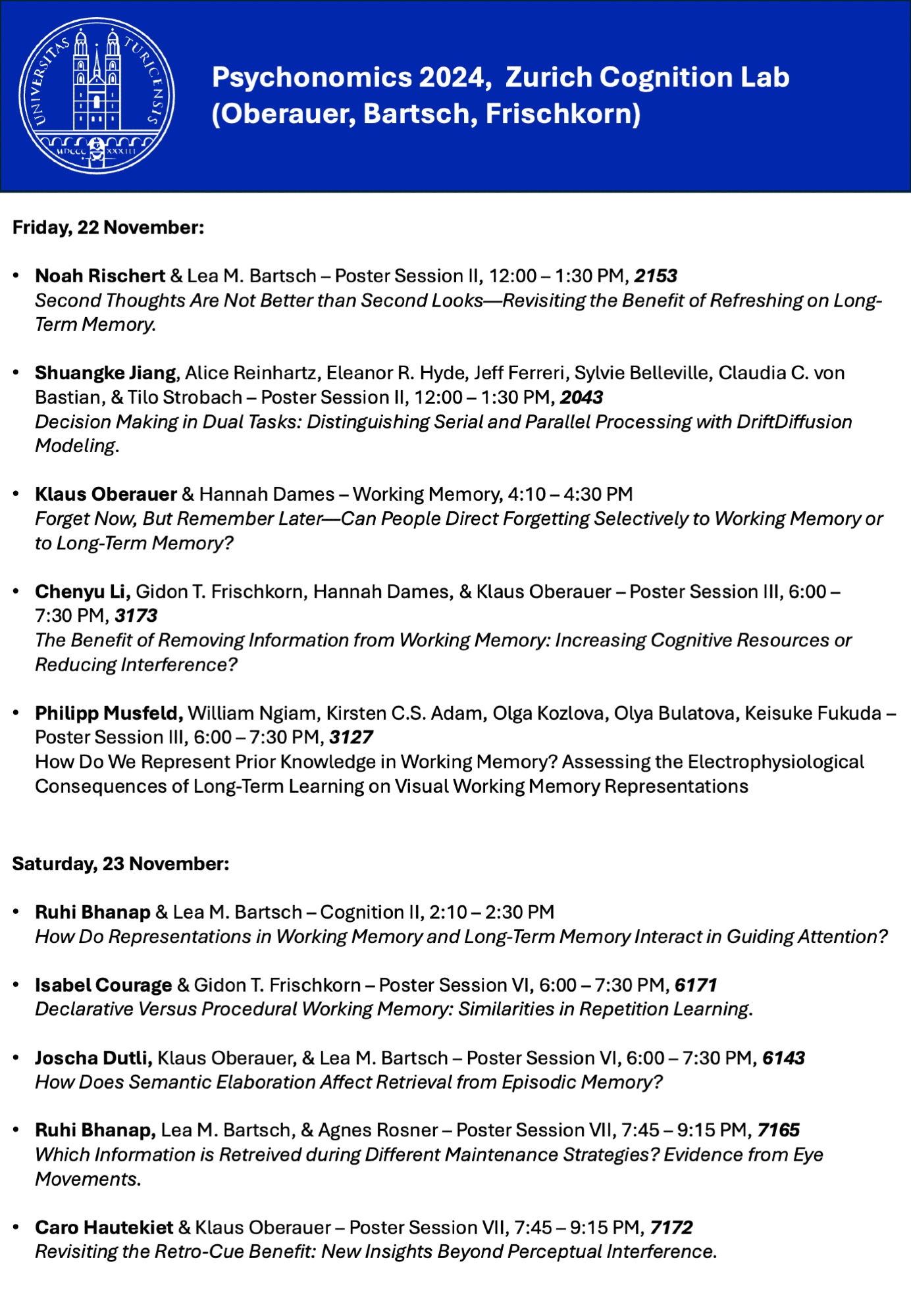 UNIVERSITAS TURICENSIS MDCCC XXXIII

Psychonomics 2024, Zurich Cognition Lab (Oberauer, Bartsch, Frischkorn)

Friday, 22 November:

• Noah Rischert & Lea M. Bartsch – Poster Session II, 12:00 – 1:30 PM, 2153
Second Thoughts Are Not Better than Second Looks—Revisiting the Benefit of Refreshing on Long-Term Memory.

• Shuangke Jiang, Alice Reinhartz, Eleanor R. Hyde, Jeff Ferreri, Sylvie Belleville, Claudia C. von Bastian, & Tilo Strobach – Poster Session II, 12:00 – 1:30 PM, 2043
Decision Making in Dual Tasks: Distinguishing Serial and Parallel Processing with DriftDiffusion Modeling.

• Klaus Oberauer & Hannah Dames – Working Memory, 4:10 – 4:30 PM
Forget Now, But Remember Later—Can People Direct Forgetting Selectively to Working Memory or to Long-Term Memory?

• Chenyu Li, Gidon T. Frischkorn, Hannah Dames, & Klaus Oberauer – Poster Session III, 6:00 – 7:30 PM, 3173
The Benefit of Removing Information from Working Memory: Increasing Cognitive Resources or Reducing Interference?

• Philipp Musfeld, William Ngiam, Kirsten C.S. Adam, Olga Kozlova, Olya Bulatova, Keisuke Fukuda – Poster Session III, 6:00 – 7:30 PM, 3127
How Do We Represent Prior Knowledge in Working Memory? Assessing the Electrophysiological Consequences of Long-Term Learning on Visual Working Memory Representations

Saturday, 23 November:

• Ruhi Bhanap & Lea M. Bartsch – Cognition II, 2:10 – 2:30 PM
How Do Representations in Working Memory and Long-Term Memory Interact in Guiding Attention?

• Isabel Courage & Gidon T. Frischkorn – Poster Session VI, 6:00 – 7:30 PM, 6171
Declarative Versus Procedural Working Memory: Similarities in Repetition Learning.

• Joscha Dutli, Klaus Oberauer, & Lea M. Bartsch – Poster Session VI, 6:00 – 7:30 PM, 6143
How Does Semantic Elaboration Affect Retrieval from Episodic Memory?

• Ruhi Bhanap, Lea M. Bartsch, & Agnes Rosner – Poster Session VII, 7:45 – 9:15 PM, 7165
Which Information is Retreived during Different Maintenance Strategies? Evidence from Eye Movements.

• Caro Hautekiet & Klaus Oberauer – Poster Session VII, 7:45 – 9:15 PM, 7172
Revisiting the Retro-Cue Benefit: New Insights Beyond Perceptual Interference.